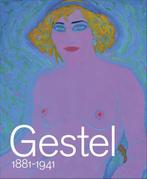 Gestel
1881-1941